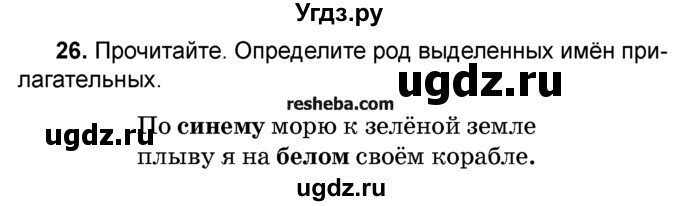 Угдз.ру

26. Прочитайте. Определите род выделенных имён прилагательных.

ugdz.ru

resheba.com

ugdz.ru

По синему морю к зелёной земле
плыву я на белом своём корабле.

ugdz.ru